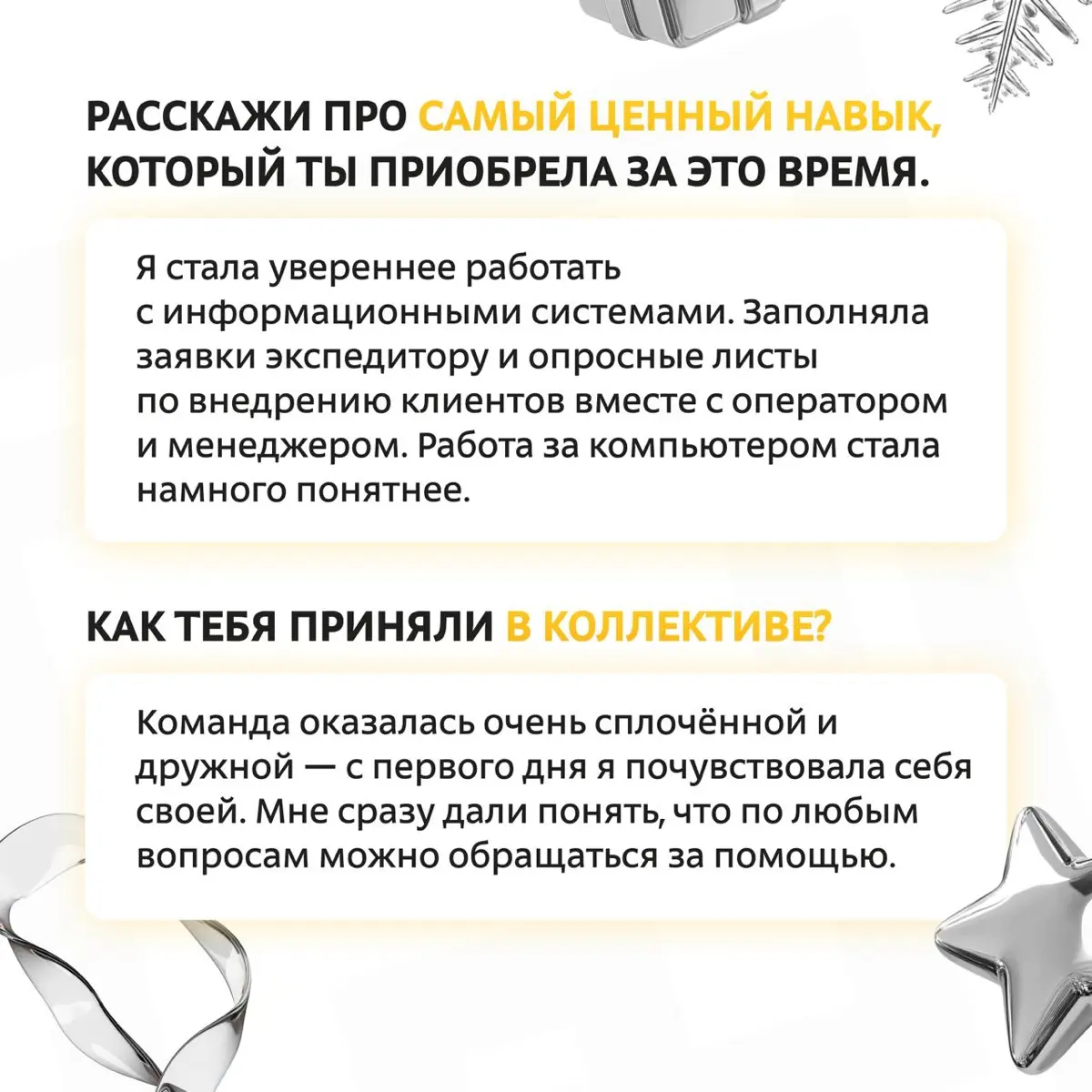 РАССКАЖИ ПРО САМЫЙ ЦЕННЫЙ НАВЫК, КОТОРЫЙ ТЫ ПРИОБРЕЛА ЗА ЭТО ВРЕМЯ.

Я стала увереннее работать с информационными системами. Заполняла заявки экспедитору и опросные листы по внедрению клиентов вместе с оператором и менеджером. Работа за компьютером стала намного понятнее.

КАК ТЕБЯ ПРИНЯЛИ В КОЛЛЕКТИВЕ?

Команда оказалась очень сплочённой и дружной — с первого дня я почувствовала себя своей. Мне сразу дали понять, что по любым вопросам можно обращаться за помощью.